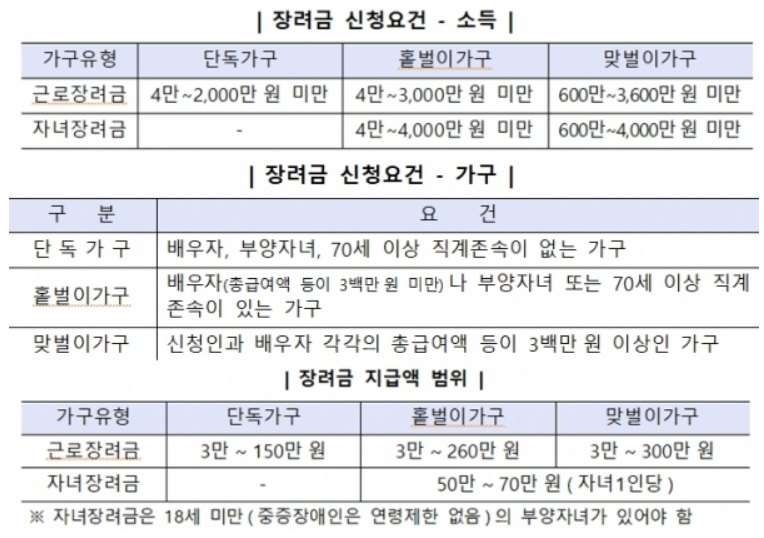 | 장려금 신청요건 - 소득 |

| 가구유형 | 단독가구 | 홑벌이가구 | 맞벌이가구 |
|---|---|---|---|
| 근로장려금 | 4만~2,000만 원 미만 | 4만~3,000만 원 미만 | 600만~3,600만 원 미만 |
| 자녀장려금 | - | 4만~4,000만 원 미만 | 600만~4,000만 원 미만 |

| 장려금 신청요건 - 가구 |

| 구 분 | 요 건 |
|---|---|
| 단 독 가 구 | 배우자, 부양자녀, 70세 이상 직계존속이 없는 가구 |
| 홑벌이가구 | 배우자(총급여액 등이 3백만 원 미만) 나 부양자녀 또는 70세 이상 직계존속이 있는 가구 |
| 맞벌이가구 | 신청인과 배우자 각각의 총급여액 등이 3백만 원 이상인 가구 |

| 장려금 지급액 범위 |

| 가구유형 | 단독가구 | 홑벌이가구 | 맞벌이가구 |
|---|---|---|---|
| 근로장려금 | 3만 ~ 150만 원 | 3만 ~ 260만 원 | 3만 ~ 300만 원 |
| 자녀장려금 | - | 50만 ~ 70만 원 ( 자녀1인당 ) | |

※ 자녀장려금은 18세 미만 ( 중증장애인은 연령제한 없음 ) 의 부양자녀가 있어야 함